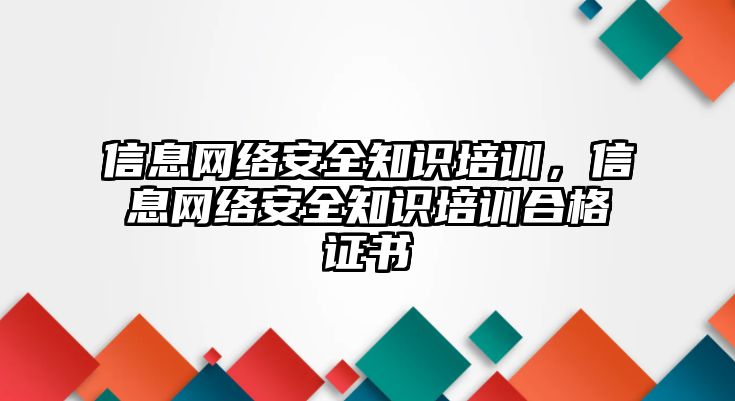 信息网络安全知识培训，信息网络安全知识培训合格证书